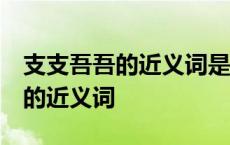 支支吾吾的近义词是
的近义词